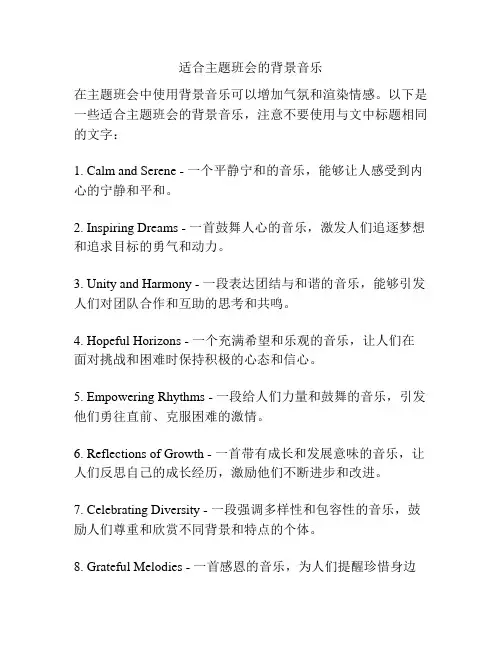 适合主题班会的背景音乐

在主题班会中使用背景音乐可以增加气氛和渲染情感。以下是一些适合主题班会的背景音乐，注意不要使用与文中标题相同的文字：

1. Calm and Serene - 一个平静宁和的音乐，能够让人感受到内心的宁静和平和。

2. Inspiring Dreams - 一首鼓舞人心的音乐，激发人们追逐梦想和追求目标的勇气和动力。

3. Unity and Harmony - 一段表达团结与和谐的音乐，能够引发人们对团队合作和互助的思考和共鸣。

4. Hopeful Horizons - 一个充满希望和乐观的音乐，让人们在面对挑战和困难时保持积极的心态和信心。

5. Empowering Rhythms - 一段给人们力量和鼓舞的音乐，引发他们勇往直前、克服困难的激情。

6. Reflections of Growth - 一首带有成长和发展意味的音乐，让人们反思自己的成长经历，激励他们不断进步和改进。

7. Celebrating Diversity - 一段强调多样性和包容性的音乐，鼓励人们尊重和欣赏不同背景和特点的个体。

8. Grateful Melodies - 一首感恩的音乐，为人们提醒珍惜身边